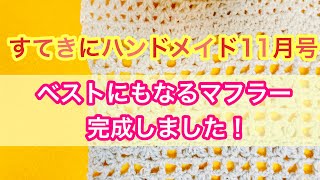 すてきにハンドメイド11月号

ベストにもなるマフラー
完成しました！